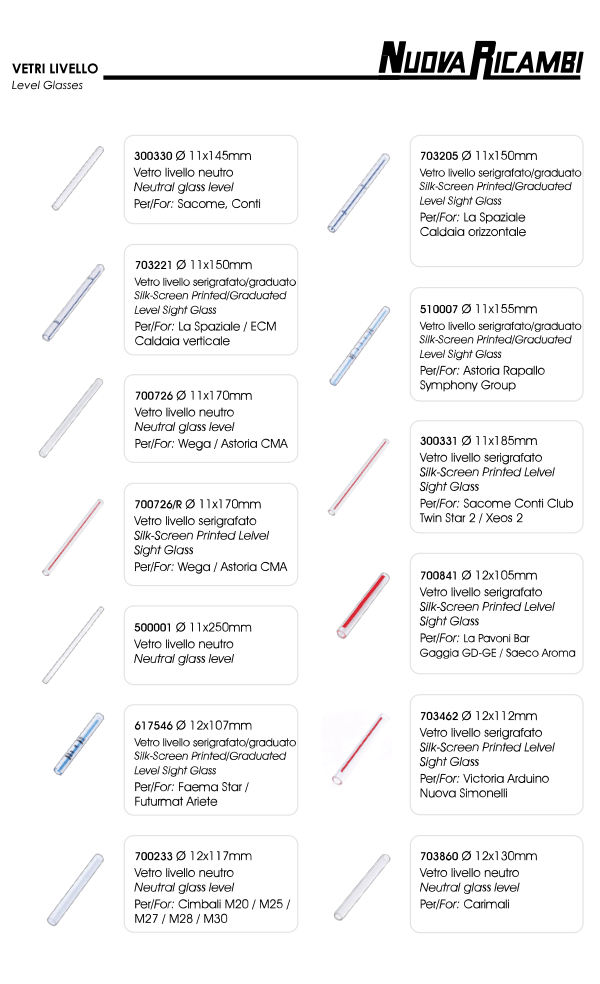 VETRI LIVELLO
Level Glasses

NUOVA RICAMBI

300330 Ø 11x145mm
Vetro livello neutro
Neutral glass level
Per/For: Sacome, Conti

703221 Ø 11x150mm
Vetro livello serigrafato/graduato
Silk-Screen Printed/Graduated Level Sight Glass
Per/For: La Spaziale / ECM Caldaia verticale

700726 Ø 11x170mm
Vetro livello neutro
Neutral glass level
Per/For: Wega / Astoria CMA

700726/R Ø 11x170mm
Vetro livello serigrafato
Silk-Screen Printed Lelvel Sight Glass
Per/For: Wega / Astoria CMA

500001 Ø 11x250mm
Vetro livello neutro
Neutral glass level

617546 Ø 12x107mm
Vetro livello serigrafato/graduato
Silk-Screen Printed/Graduated Level Sight Glass
Per/For: Faema Star / Futurmat Ariete

700233 Ø 12x117mm
Vetro livello neutro
Neutral glass level
Per/For: Cimbali M20 / M25 / M27 / M28 / M30

703205 Ø 11x150mm
Vetro livello serigrafato/graduato
Silk-Screen Printed/Graduated Level Sight Glass
Per/For: La Spaziale Caldaia orizzontale

510007 Ø 11x155mm
Vetro livello serigrafato/graduato
Silk-Screen Printed/Graduated Level Sight Glass
Per/For: Astoria Rapallo Symphony Group

300331 Ø 11x185mm
Vetro livello serigrafato
Silk-Screen Printed Lelvel Sight Glass
Per/For: Sacome Conti Club Twin Star 2 / Xeos 2

700841 Ø 12x105mm
Vetro livello serigrafato
Silk-Screen Printed Lelvel Sight Glass
Per/For: La Pavoni Bar Gaggia GD-GE / Saeco Aroma

703462 Ø 12x112mm
Vetro livello serigrafato
Silk-Screen Printed Lelvel Sight Glass
Per/For: Victoria Arduino Nuova Simonelli

703860 Ø 12x130mm
Vetro livello neutro
Neutral glass level
Per/For: Carimali